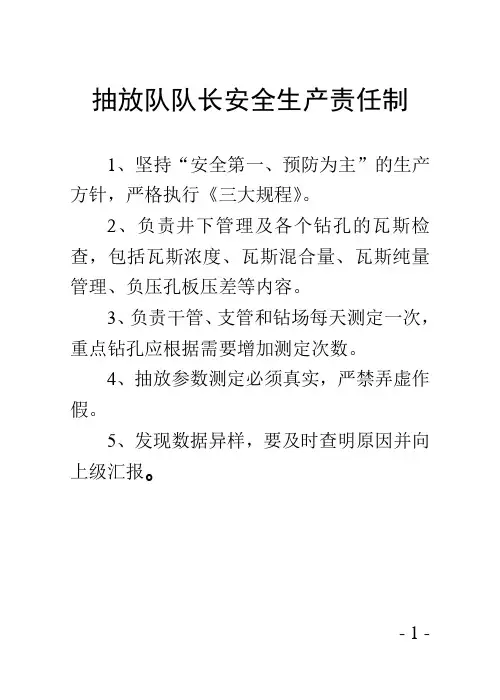 抽放队队长安全生产责任制

1、坚持“安全第一、预防为主”的生产方针，严格执行《三大规程》。

2、负责井下管理及各个钻孔的瓦斯检查，包括瓦斯浓度、瓦斯混合量、瓦斯纯量管理、负压孔板压差等内容。

3、负责干管、支管和钻场每天测定一次，重点钻孔应根据需要增加测定次数。

4、抽放参数测定必须真实，严禁弄虚作假。

5、发现数据异样，要及时查明原因并向上级汇报。

- 1 -